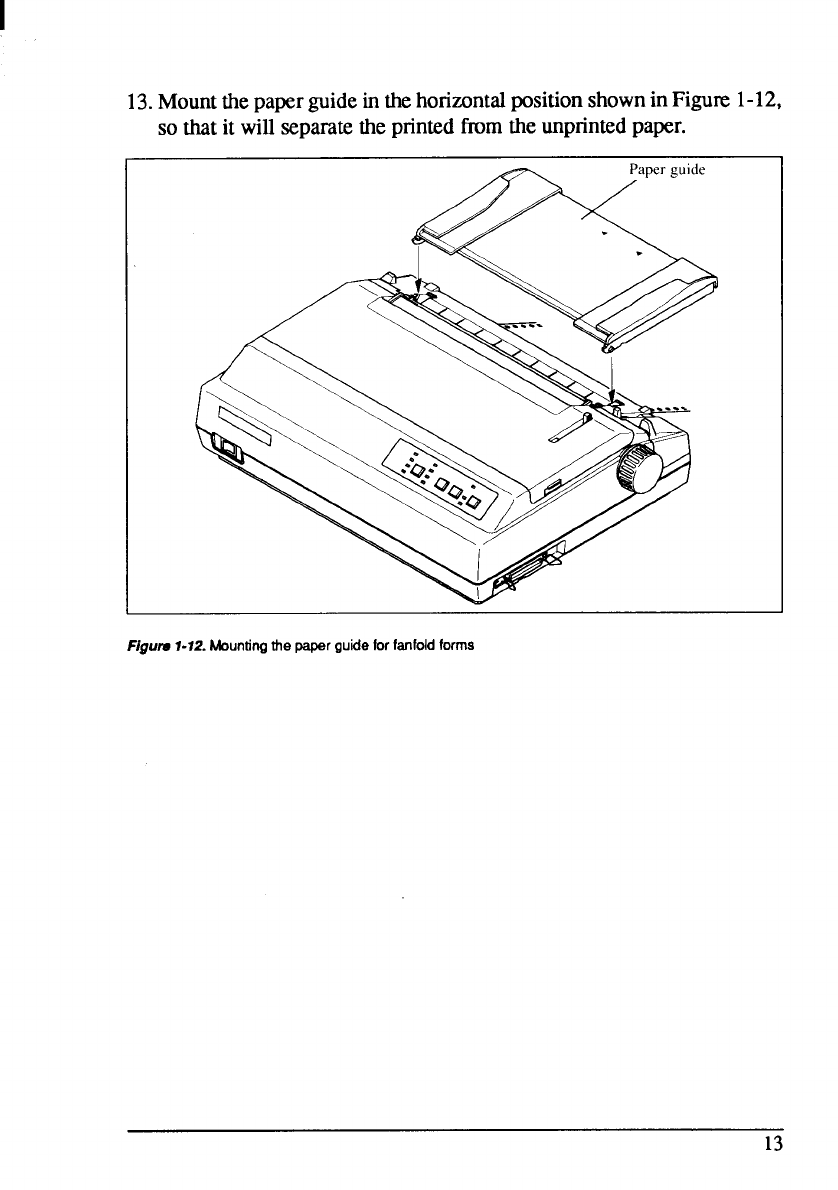 13. Mount the paper guide in the horizontal position shown in Figure 1-12, so that it will separate the printed from the unprinted paper.

Paper guide

Figure 1-12. Mounting the paper guide for fanfold forms

13